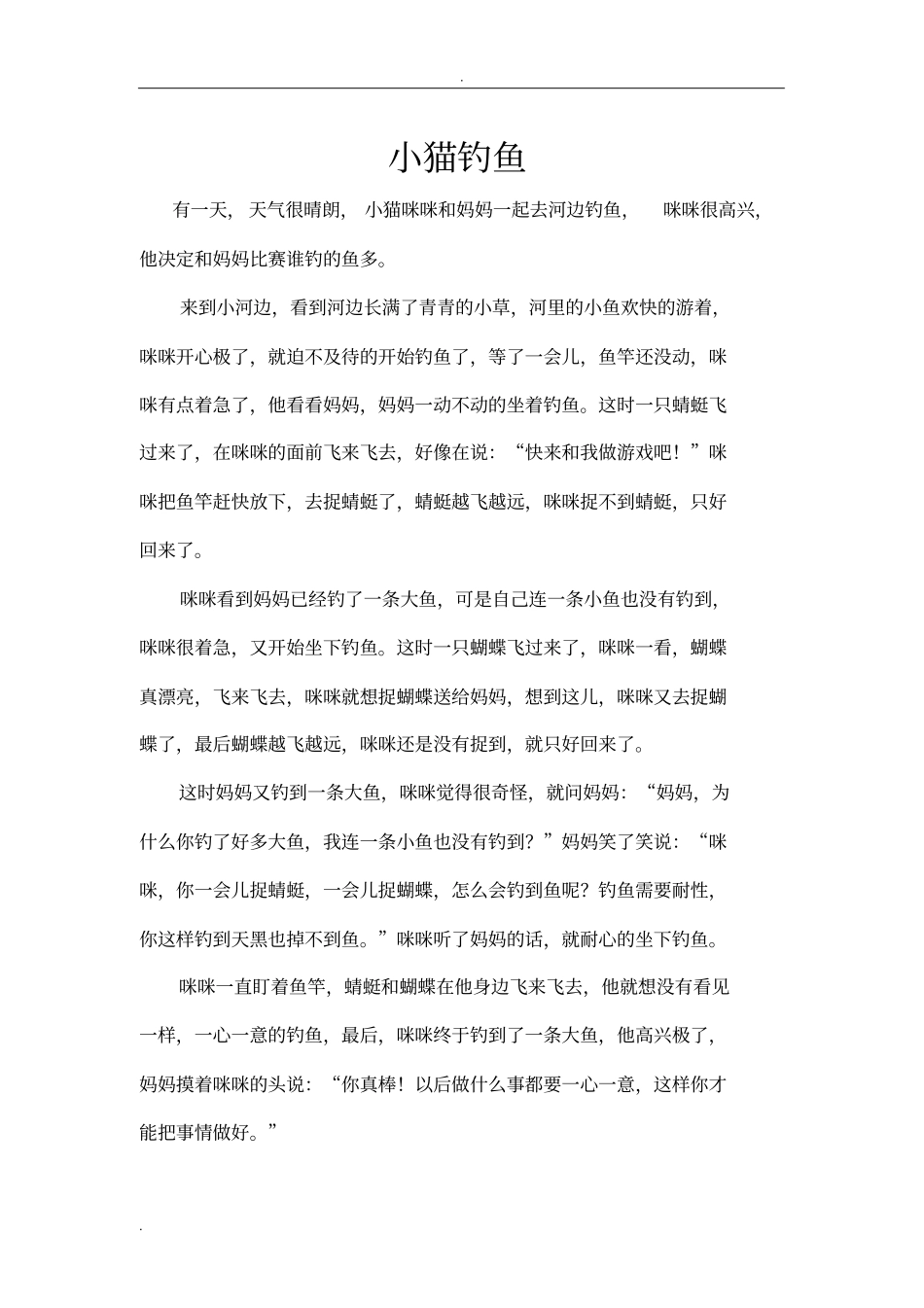 .

小猫钓鱼

有一天，天气很晴朗，小猫咪咪和妈妈一起去河边钓鱼，咪咪很高兴，他决定和妈妈比赛谁钓的鱼多。

来到小河边，看到河边长满了青青的小草，河里的小鱼欢快的游着，咪咪开心极了，就迫不及待的开始钓鱼了，等了一会儿，鱼竿还没动，咪咪有点着急了，他看看妈妈，妈妈一动不动的坐着钓鱼。这时一只蜻蜓飞过来了，在咪咪的面前飞来飞去，好像在说：“快来和我做游戏吧！”咪咪把鱼竿赶快放下，去捉蜻蜓了，蜻蜓越飞越远，咪咪捉不到蜻蜓，只好回来了。

咪咪看到妈妈已经钓了一条大鱼，可是自己连一条小鱼也没有钓到，咪咪很着急，又开始坐下钓鱼。这时一只蝴蝶飞过来了，咪咪一看，蝴蝶真漂亮，飞来飞去，咪咪就想捉蝴蝶送给妈妈，想到这儿，咪咪又去捉蝴蝶了，最后蝴蝶越飞越远，咪咪还是没有捉到，就只好回来了。

这时妈妈又钓到一条大鱼，咪咪觉得很奇怪，就问妈妈：“妈妈，为什么你钓了好多大鱼，我连一条小鱼也没有钓到？”妈妈笑了笑说：“咪咪，你一会儿捉蜻蜓，一会儿捉蝴蝶，怎么会钓到鱼呢？钓鱼需要耐性，你这样钓到天黑也掉不到鱼。”咪咪听了妈妈的话，就耐心的坐下钓鱼。

咪咪一直盯着鱼竿，蜻蜓和蝴蝶在他身边飞来飞去，他就想没有看见一样，一心一意的钓鱼，最后，咪咪终于钓到了一条大鱼，他高兴极了，妈妈摸着咪咪的头说：“你真棒！以后做什么事都要一心一意，这样你才能把事情做好。”

.